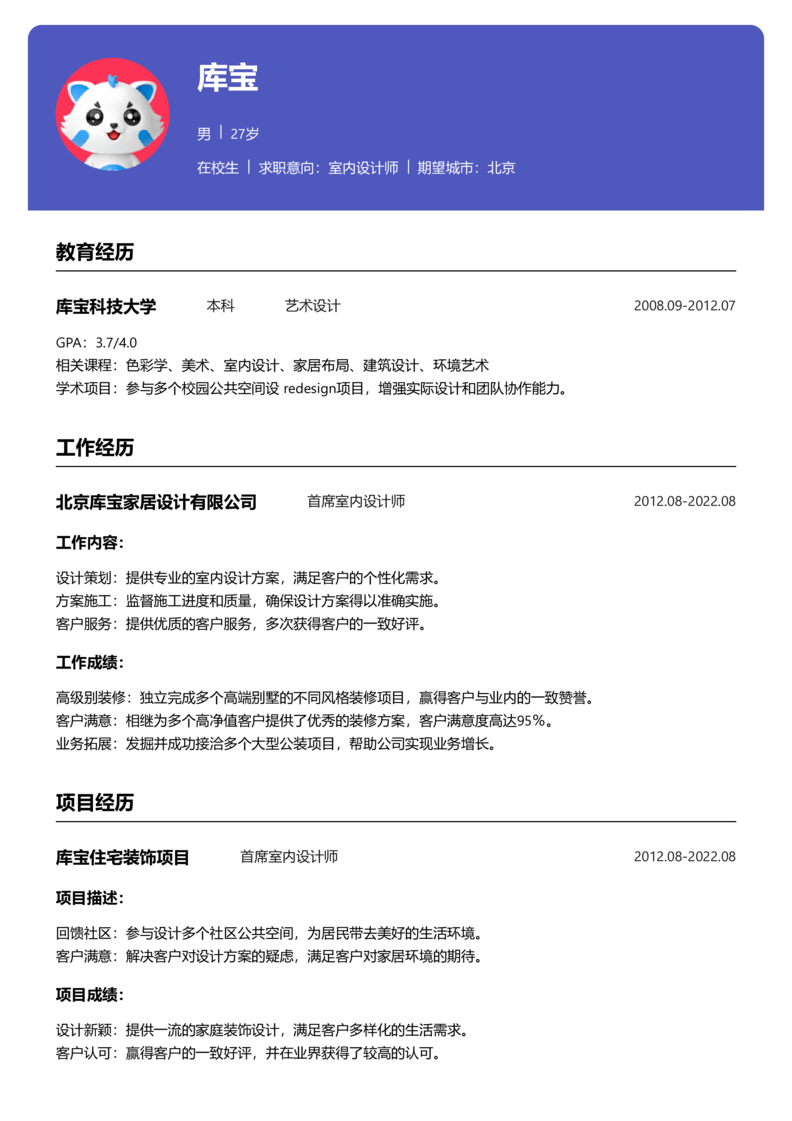 库宝

男 | 27岁

在校生 | 求职意向：室内设计师 | 期望城市：北京

教育经历

库宝科技大学 本科 艺术设计 2008.09-2012.07

GPA：3.7/4.0
相关课程：色彩学、美术、室内设计、家居布局、建筑设计、环境艺术
学术项目：参与多个校园公共空间设 redesign项目，增强实际设计和团队协作能力。

工作经历

北京库宝家居设计有限公司 首席室内设计师 2012.08-2022.08

工作内容：

设计策划：提供专业的室内设计方案，满足客户的个性化需求。
方案施工：监督施工进度和质量，确保设计方案得以准确实施。
客户服务：提供优质的客户服务，多次获得客户的一致好评。

工作成绩：

高级别装修：独立完成多个高端别墅的不同风格装修项目，赢得客户与业内的一致赞誉。
客户满意：相继为多个高净值客户提供了优秀的装修方案，客户满意度高达95%。
业务拓展：发掘并成功接洽多个大型公装项目，帮助公司实现业务增长。

项目经历

库宝住宅装饰项目 首席室内设计师 2012.08-2022.08

项目描述：

回馈社区：参与设计多个社区公共空间，为居民带去美好的生活环境。
客户满意：解决客户对设计方案的疑虑，满足客户对家居环境的期待。

项目成绩：

设计新颖：提供一流的家庭装饰设计，满足客户多样化的生活需求。
客户认可：赢得客户的一致好评，并在业界获得了较高的认可。